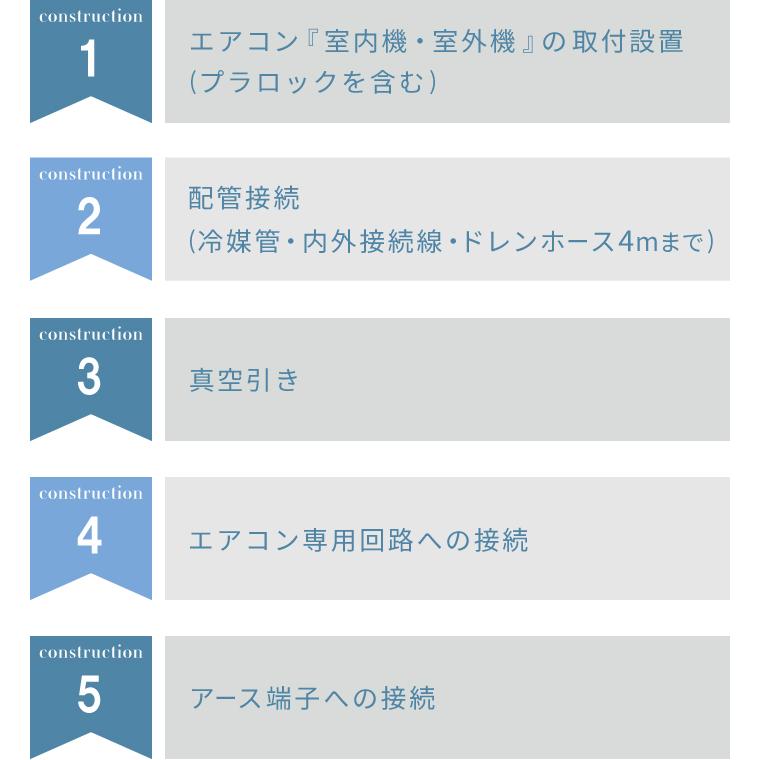 construction
1
エアコン『室内機・室外機』の取付設置
(プラロックを含む)

construction
2
配管接続
(冷媒管・内外接続線・ドレンホース4mまで)

construction
3
真空引き

construction
4
エアコン専用回路への接続

construction
5
アース端子への接続